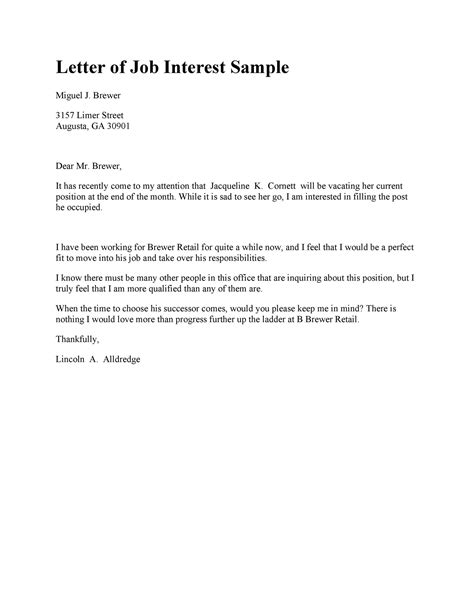 Letter of Job Interest Sample

Miguel J. Brewer

3157 Limer Street
Augusta, GA 30901

Dear Mr. Brewer,

It has recently come to my attention that Jacqueline K. Cornett will be vacating her current position at the end of the month. While it is sad to see her go, I am interested in filling the post he occupied.

I have been working for Brewer Retail for quite a while now, and I feel that I would be a perfect fit to move into his job and take over his responsibilities.

I know there must be many other people in this office that are inquiring about this position, but I truly feel that I am more qualified than any of them are.

When the time to choose his successor comes, would you please keep me in mind? There is nothing I would love more than progress further up the ladder at B Brewer Retail.

Thankfully,

Lincoln A. Alldredge